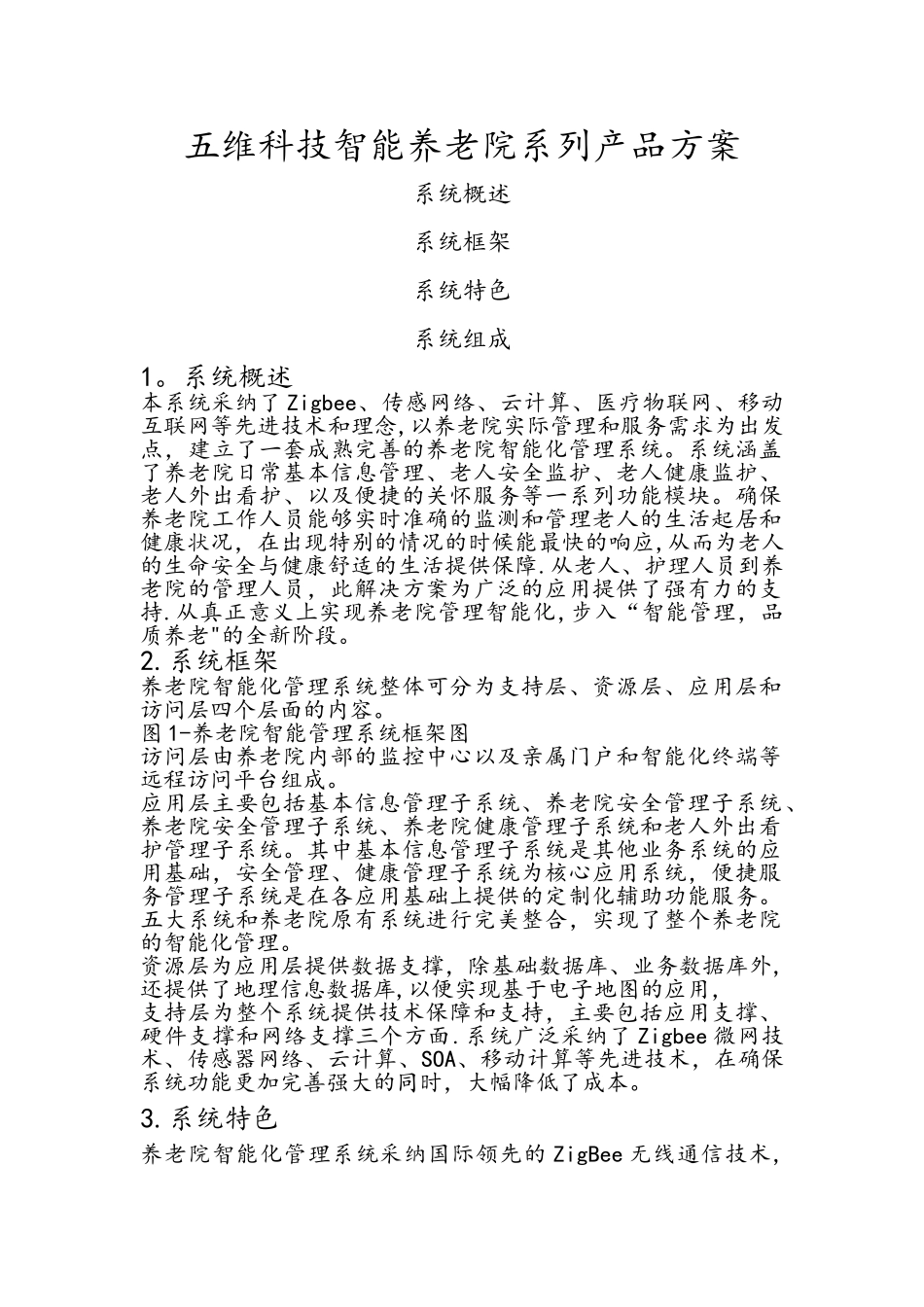 五维科技智能养老院系列产品方案

系统概述

系统框架

系统特色

系统组成

1。系统概述

本系统采纳了Zigbee、传感网络、云计算、医疗物联网、移动互联网等先进技术和理念,以养老院实际管理和服务需求为出发点，建立了一套成熟完善的养老院智能化管理系统。系统涵盖了养老院日常基本信息管理、老人安全监护、老人健康监护、老人外出看护、以及便捷的关怀服务等一系列功能模块。确保养老院工作人员能够实时准确的监测和管理老人的生活起居和健康状况，在出现特别的情况的时候能最快的响应,从而为老人的生命安全与健康舒适的生活提供保障.从老人、护理人员到养老院的管理人员，此解决方案为广泛的应用提供了强有力的支持.从真正意义上实现养老院管理智能化,步入“智能管理，品质养老"的全新阶段。

2.系统框架

养老院智能化管理系统整体可分为支持层、资源层、应用层和访问层四个层面的内容。

图1-养老院智能管理系统框架图

访问层由养老院内部的监控中心以及亲属门户和智能化终端等远程访问平台组成。

应用层主要包括基本信息管理子系统、养老院安全管理子系统、养老院安全管理子系统、养老院健康管理子系统和老人外出看护管理子系统。其中基本信息管理子系统是其他业务系统的应用基础，安全管理、健康管理子系统为核心应用系统，便捷服务管理子系统是在各应用基础上提供的定制化辅助功能服务。五大系统和养老院原有系统进行完美整合，实现了整个养老院的智能化管理。

资源层为应用层提供数据支撑，除基础数据库、业务数据库外,还提供了地理信息数据库,以便实现基于电子地图的应用,

支持层为整个系统提供技术保障和支持，主要包括应用支撑、硬件支撑和网络支撑三个方面.系统广泛采纳了Zigbee微网技术、传感器网络、云计算、SOA、移动计算等先进技术，在确保系统功能更加完善强大的同时，大幅降低了成本。

3.系统特色

养老院智能化管理系统采纳国际领先的ZigBee无线通信技术，